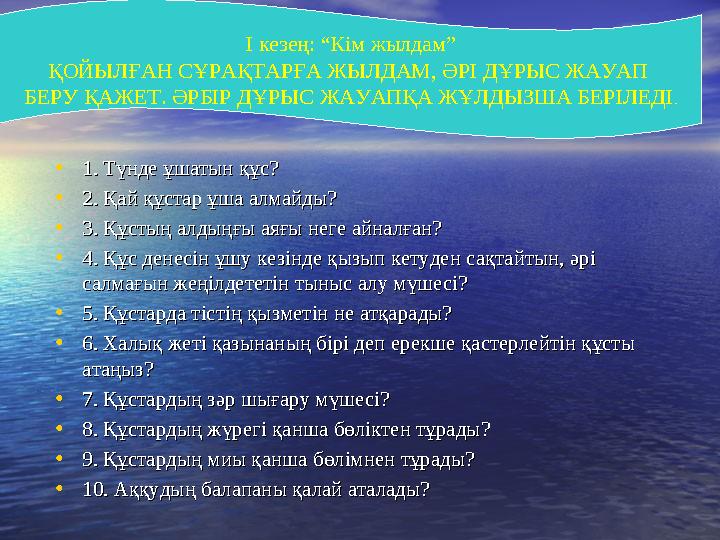 І кезең: “Кім жылдам”
ҚОЙЫЛҒАН СҰРАҚТАРҒА ЖЫЛДАМ, ӘРІ ДҰРЫС ЖАУАП БЕРУ ҚАЖЕТ. ӘРБІР ДҰРЫС ЖАУАПҚА ЖҰЛДЫЗША БЕРІЛЕДІ.

• 1. Түнде ұшатын құс?
• 2. Қай құстар ұша алмайды?
• 3. Құстың алдыңғы аяғы неге айналған?
• 4. Құс денесін ұшу кезінде қызып кетуден сақтайтын, әрі салмағын жеңілдететін тыныс алу мүшесі?
• 5. Құстарда тістің қызметін не атқарады?
• 6. Халық жеті қазынаның бірі деп ерекше қастерлейтін құсты атаңыз?
• 7. Құстардың зәр шығару мүшесі?
• 8. Құстардың жүрегі қанша бөліктен тұрады?
• 9. Құстардың миы қанша бөлімнен тұрады?
• 10. Аққудың балапаны қалай аталады?